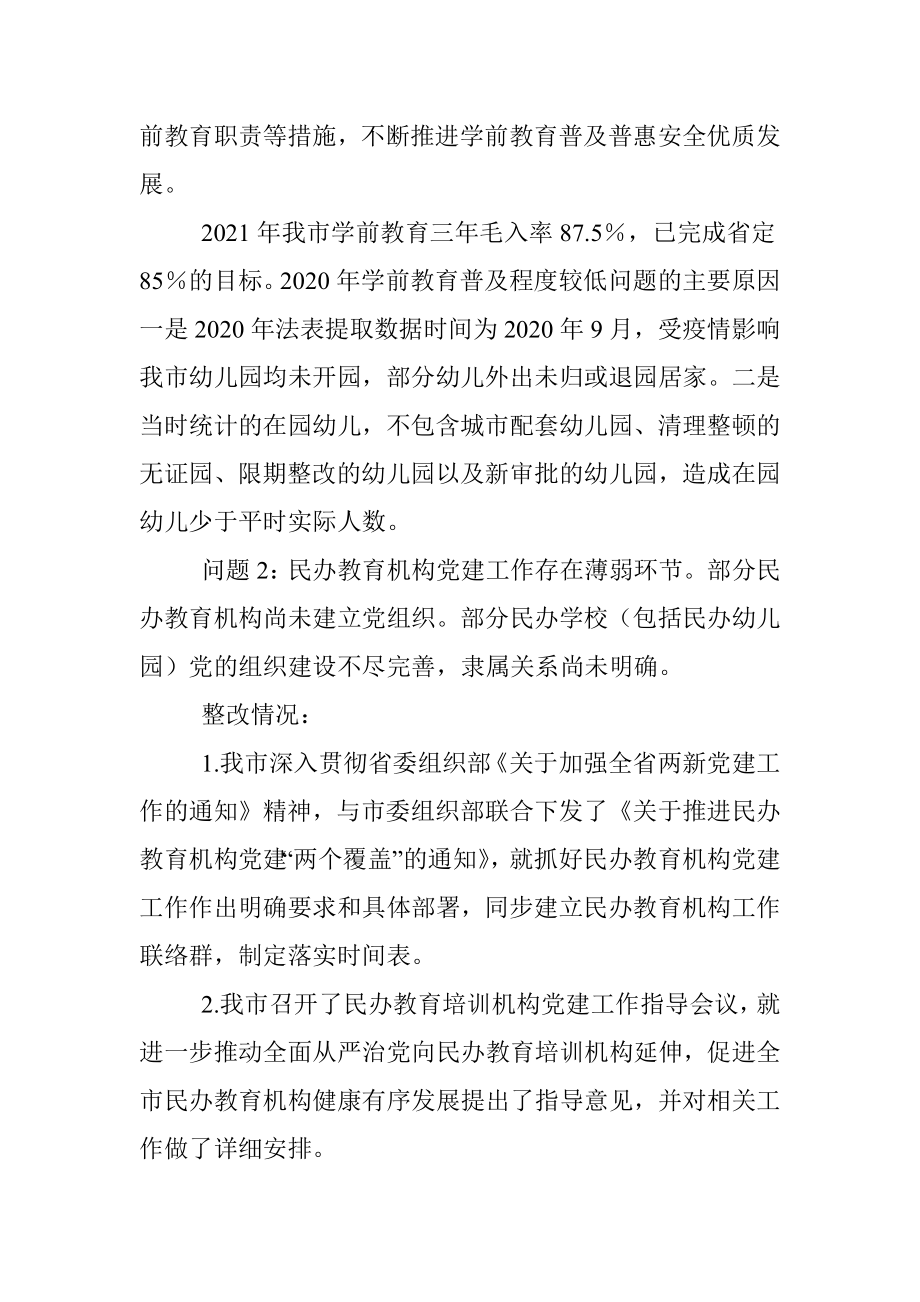 前教育职责等措施，不断推进学前教育普及普惠安全优质发展。

2021 年我市学前教育三年毛入率 87.5%，已完成省定 85%的目标。2020 年学前教育普及程度较低问题的主要原因一是 2020 年法表提取数据时间为 2020 年 9 月，受疫情影响我市幼儿园均未开园，部分幼儿外出未归或退园居家。二是当时统计的在园幼儿，不包含城市配套幼儿园、清理整顿的无证园、限期整改的幼儿园以及新审批的幼儿园，造成在园幼儿少于平时实际人数。

问题 2：民办教育机构党建工作存在薄弱环节。部分民办教育机构尚未建立党组织。部分民办学校（包括民办幼儿园）党的组织建设不尽完善，隶属关系尚未明确。

整改情况：

1.我市深入贯彻省委组织部《关于加强全省两新党建工作的通知》精神，与市委组织部联合下发了《关于推进民办教育机构党建“两个覆盖”的通知》，就抓好民办教育机构党建工作作出明确要求和具体部署，同步建立民办教育机构工作联络群，制定落实时间表。

2.我市召开了民办教育培训机构党建工作指导会议，就进一步推动全面从严治党向民办教育培训机构延伸，促进全市民办教育机构健康有序发展提出了指导意见，并对相关工作做了详细安排。